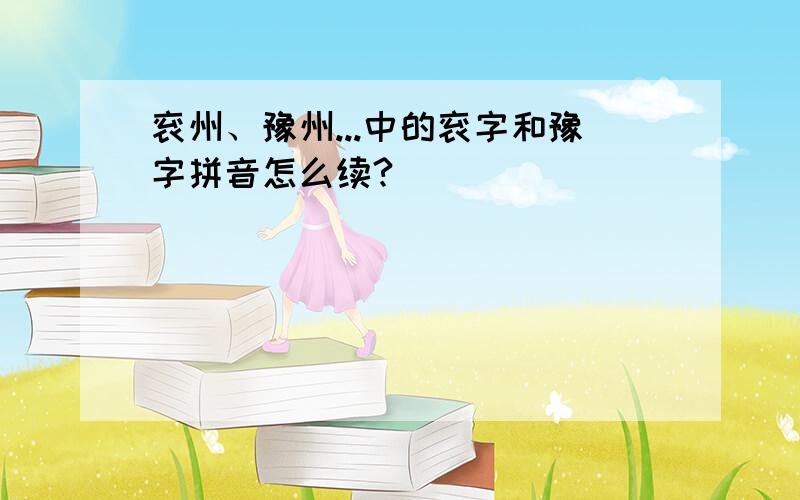 衮州、豫州...中的衮字和豫字拼音怎么续?